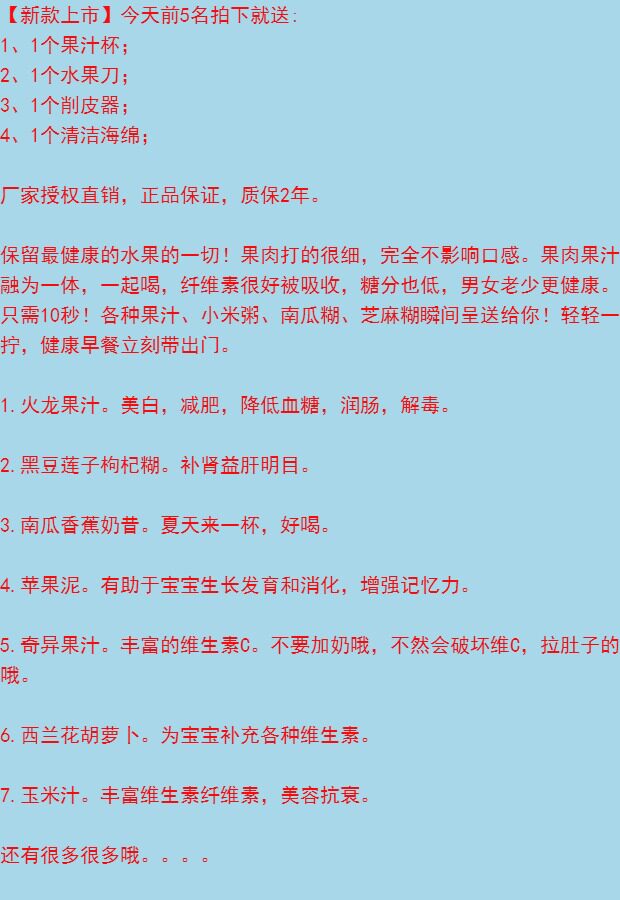 【新款上市】今天前5名拍下就送：
1、1个果汁杯；
2、1个水果刀；
3、1个削皮器；
4、1个清洁海绵；

厂家授权直销，正品保证，质保2年。

保留最健康的水果的一切！果肉打的很细，完全不影响口感。果肉果汁融为一体，一起喝，纤维素很好被吸收，糖分也低，男女老少更健康。只需10秒！各种果汁、小米粥、南瓜糊、芝麻糊瞬间呈送给你！轻轻一拧，健康早餐立刻带出门。

1.火龙果汁。美白，减肥，降低血糖，润肠，解毒。

2.黑豆莲子枸杞糊。补肾益肝明目。

3.南瓜香蕉奶昔。夏天来一杯，好喝。

4.苹果泥。有助于宝宝生长发育和消化，增强记忆力。

5.奇异果汁。丰富的维生素C。不要加奶哦，不然会破坏维C，拉肚子的哦。

6.西兰花胡萝卜。为宝宝补充各种维生素。

7.玉米汁。丰富维生素纤维素，美容抗衰。

还有很多很多哦。。。。